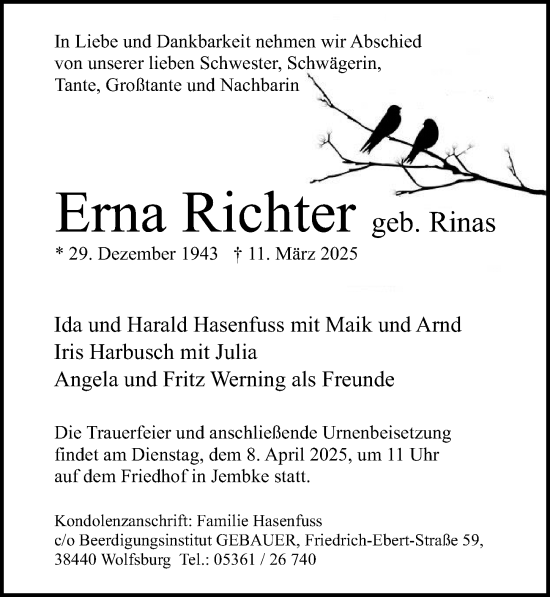 In Liebe und Dankbarkeit nehmen wir Abschied von unserer lieben Schwester, Schwägerin, Tante, Großtante und Nachbarin

Erna Richter geb. Rinas
* 29. Dezember 1943 † 11. März 2025

Ida und Harald Hasenfuss mit Maik und Arnd
Iris Harbusch mit Julia
Angela und Fritz Werning als Freunde

Die Trauerfeier und anschließende Urnenbeisetzung findet am Dienstag, dem 8. April 2025, um 11 Uhr auf dem Friedhof in Jembke statt.

Kondolenzanschrift: Familie Hasenfuss
c/o Beerdigungsinstitut GEBAUER, Friedrich-Ebert-Straße 59,
38440 Wolfsburg Tel.: 05361 / 26 740